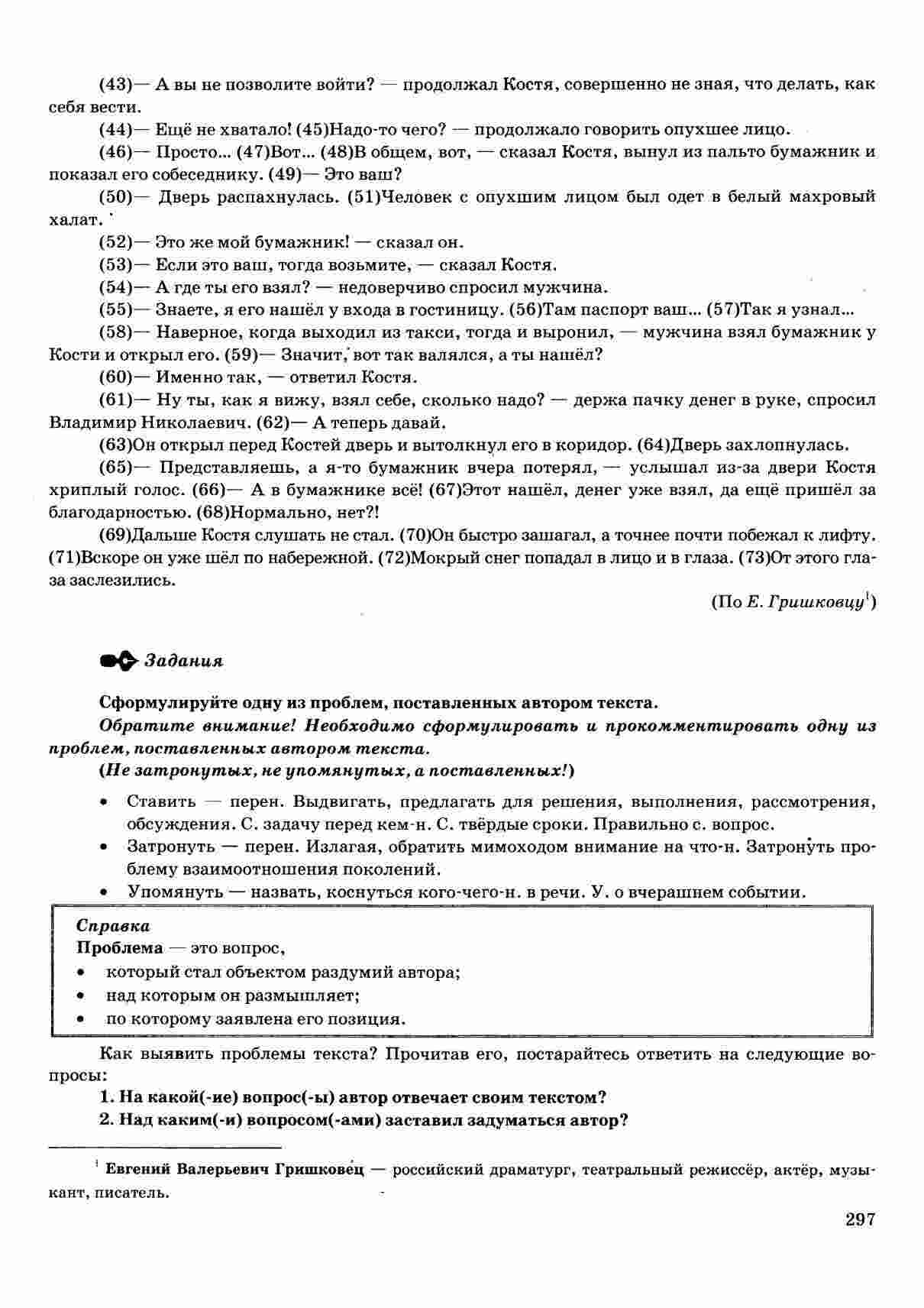 (43)— А вы не позволите войти? — продолжал Костя, совершенно не зная, что делать, как себя вести.

(44)— Ещё не хватало! (45)Надо-то чего? — продолжало говорить опухшее лицо.

(46)— Просто... (47)Вот... (48)В общем, вот, — сказал Костя, вынул из пальто бумажник и показал его собеседнику. (49)— Это ваш?

(50)— Дверь распахнулась. (51)Человек с опухшим лицом был одет в белый махровый халат.

(52)— Это же мой бумажник! — сказал он.

(53)— Если это ваш, тогда возьмите, — сказал Костя.

(54)— А где ты его взял? — недоверчиво спросил мужчина.

(55)— Знаете, я его нашёл у входа в гостиницу. (56)Там паспорт ваш... (57)Так я узнал...

(58)— Наверное, когда выходил из такси, тогда и выронил, — мужчина взял бумажник у Кости и открыл его. (59)— Значит, вот так валялся, а ты нашёл?

(60)— Именно так, — ответил Костя.

(61)— Ну ты, как я вижу, взял себе, сколько надо? — держа пачку денег в руке, спросил Владимир Николаевич. (62)— А теперь давай.

(63)Он открыл перед Костей дверь и вытолкнул его в коридор. (64)Дверь захлопнулась.

(65)— Представляешь, а я-то бумажник вчера потерял, — услышал из-за двери Костя хриплый голос. (66)— А в бумажнике всё! (67)Этот нашёл, денег уже взял, да ещё пришёл за благодарностью. (68)Нормально, нет?!

(69)Дальше Костя слушать не стал. (70)Он быстро зашагал, а точнее почти побежал к лифту. (71)Вскоре он уже шёл по набережной. (72)Мокрый снег попадал в лицо и в глаза. (73)От этого глаза заслезились.

(По Е. Гришковцу$^1$)

Задания

Сформулируйте одну из проблем, поставленных автором текста.

Обратите внимание! Необходимо сформулировать и прокомментировать одну из проблем, поставленных автором текста.

(Не затронутых, не упомянутых, а поставленных!)

• Ставить — перен. Выдвигать, предлагать для решения, выполнения, рассмотрения, обсуждения. С. задачу перед кем-н. С. твёрдые сроки. Правильно с. вопрос.
• Затронуть — перен. Излагая, обратить мимоходом внимание на что-н. Затронуть проблему взаимоотношения поколений.
• Упомянуть — назвать, коснуться кого-чего-н. в речи. У. о вчерашнем событии.

Справка
Проблема — это вопрос,
• который стал объектом раздумий автора;
• над которым он размышляет;
• по которому заявлена его позиция.

Как выявить проблемы текста? Прочитав его, постарайтесь ответить на следующие вопросы:

1. На какой(-ие) вопрос(-ы) автор отвечает своим текстом?

2. Над каким(-и) вопросом(-ами) заставил задуматься автор?

$^1$ Евгений Валерьевич Гришковец — российский драматург, театральный режиссёр, актёр, музыкант, писатель.

297